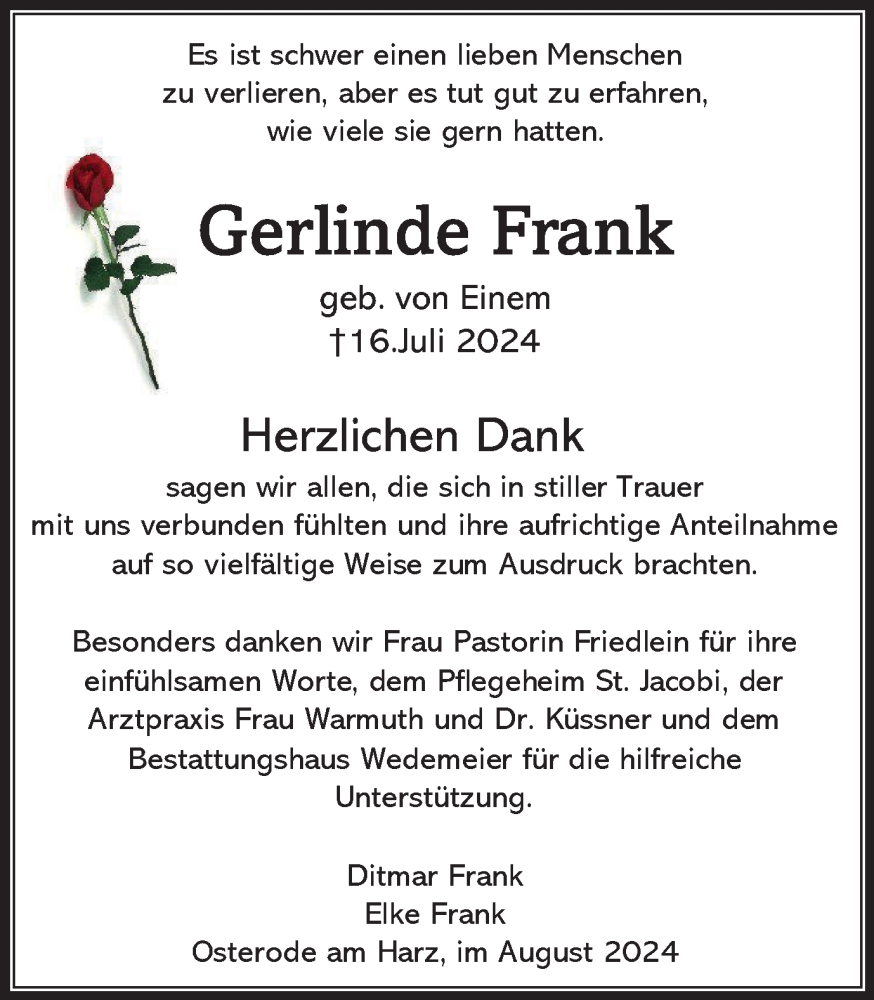 Es ist schwer einen lieben Menschen zu verlieren, aber es tut gut zu erfahren, wie viele sie gern hatten.

Gerlinde Frank

geb. von Einem
†16.Juli 2024

Herzlichen Dank

sagen wir allen, die sich in stiller Trauer mit uns verbunden fühlten und ihre aufrichtige Anteilnahme auf so vielfältige Weise zum Ausdruck brachten.

Besonders danken wir Frau Pastorin Friedlein für ihre einfühlsamen Worte, dem Pflegeheim St. Jacobi, der Arztpraxis Frau Warmuth und Dr. Küssner und dem Bestattungshaus Wedemeier für die hilfreiche Unterstützung.

Ditmar Frank
Elke Frank
Osterode am Harz, im August 2024